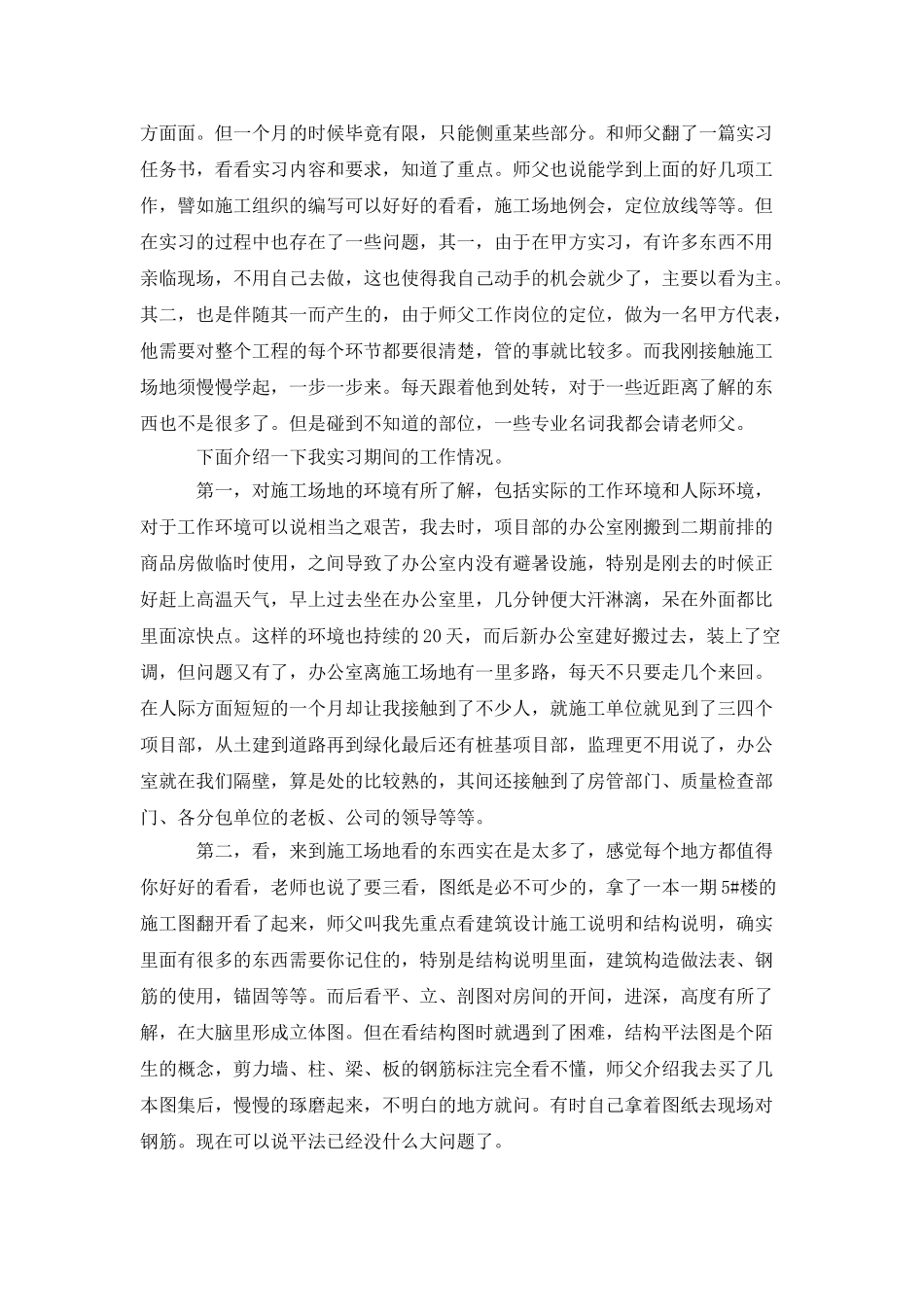 方面面。但一个月的时候毕竟有限，只能侧重某些部分。和师父翻了一篇实习任务书，看看实习内容和要求，知道了重点。师父也说能学到上面的好几项工作，譬如施工组织的编写可以好好的看看，施工场地例会，定位放线等等。但在实习的过程中也存在了一些问题，其一，由于在甲方实习，有许多东西不用亲临现场，不用自己去做，这也使得我自己动手的机会就少了，主要以看为主。其二，也是伴随其一而产生的，由于师父工作岗位的定位，做为一名甲方代表，他需要对整个工程的每个环节都要很清楚，管的事就比较多。而我刚接触施工场地须慢慢学起，一步一步来。每天跟着他到处转，对于一些近距离了解的东西也不是很多了。但是碰到不知道的部位，一些专业名词我都会请老师父。

下面介绍一下我实习期间的工作情况。

第一，对施工场地的环境有所了解，包括实际的工作环境和人际环境，对于工作环境可以说相当之艰苦，我去时，项目部的办公室刚搬到二期前排的商品房做临时使用，之间导致了办公室内没有避暑设施，特别是刚去的时候正好赶上高温天气，早上过去坐在办公室里，几分钟便大汗淋漓，呆在外面都比里面凉快点。这样的环境也持续的20天，而后新办公室建好搬过去，装上了空调，但问题又有了，办公室离施工场地有一里多路，每天不只要走几个来回。在人际方面短短的一个月却让我接触到了不少人，就施工单位就见到了三四个项目部，从土建到道路再到绿化最后还有桩基项目部，监理更不用说了，办公室就在我们隔壁，算是处的比较熟的，其间还接触到了房管部门、质量检查部门、各分包单位的老板、公司的领导等等。

第二，看，来到施工场地看的东西实在是太多了，感觉每个地方都值得你好好的看看，老师也说了要三看，图纸是必不可少的，拿了一本一期5#楼的施工图翻开看了起来，师父叫我先重点看建筑设计施工说明和结构说明，确实里面有很多的东西需要你记住的，特别是结构说明里面，建筑构造做法表、钢筋的使用，锚固等等。而后看平、立、剖图对房间的开间，进深，高度有所了解，在大脑里形成立体图。但在看结构图时就遇到了困难，结构平法图是个陌生的概念，剪力墙、柱、梁、板的钢筋标注完全看不懂，师父介绍我去买了几本图集后，慢慢的琢磨起来，不明白的地方就问。有时自己拿着图纸去现场对钢筋。现在可以说平法已经没什么大问题了。